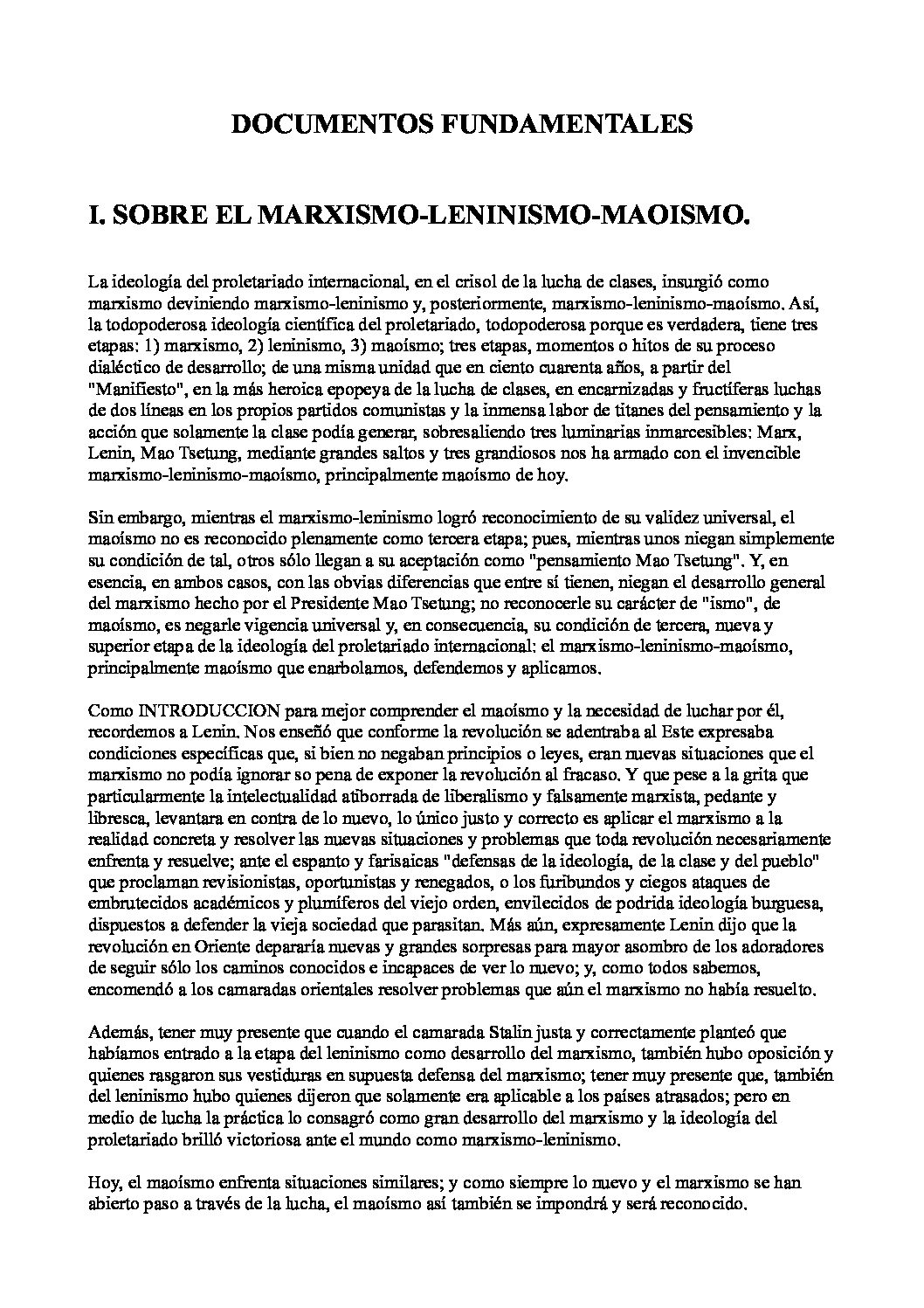 DOCUMENTOS FUNDAMENTALES

I. SOBRE EL MARXISMO-LENINISMO-MAOISMO.

La ideología del proletariado internacional, en el crisol de la lucha de clases, insurgió como marxismo deviniendo marxismo-leninismo y, posteriormente, marxismo-leninismo-maoísmo. Así, la todopoderosa ideología científica del proletariado, todopoderosa porque es verdadera, tiene tres etapas: 1) marxismo, 2) leninismo, 3) maoísmo; tres etapas, momentos o hitos de su proceso dialéctico de desarrollo; de una misma unidad que en ciento cuarenta años, a partir del "Manifiesto", en la más heroica epopeya de la lucha de clases, en encarnizadas y fructíferas luchas de dos líneas en los propios partidos comunistas y la inmensa labor de titanes del pensamiento y la acción que solamente la clase podía generar, sobresaliendo tres luminarias inmarcesibles: Marx, Lenin, Mao Tsetung, mediante grandes saltos y tres grandiosos nos ha armado con el invencible marxismo-leninismo-maoísmo, principalmente maoísmo de hoy.

Sin embargo, mientras el marxismo-leninismo logró reconocimiento de su validez universal, el maoísmo no es reconocido plenamente como tercera etapa; pues, mientras unos niegan simplemente su condición de tal, otros sólo llegan a su aceptación como "pensamiento Mao Tsetung". Y, en esencia, en ambos casos, con las obvias diferencias que entre sí tienen, niegan el desarrollo general del marxismo hecho por el Presidente Mao Tsetung; no reconocerle su carácter de "ismo", de maoísmo, es negarle vigencia universal y, en consecuencia, su condición de tercera, nueva y superior etapa de la ideología del proletariado internacional: el marxismo-leninismo-maoísmo, principalmente maoísmo que enarbolamos, defendemos y aplicamos.

Como INTRODUCCION para mejor comprender el maoísmo y la necesidad de luchar por él, recordemos a Lenin. Nos enseñó que conforme la revolución se adentraba al Este expresaba condiciones específicas que, si bien no negaban principios o leyes, eran nuevas situaciones que el marxismo no podía ignorar so pena de exponer la revolución al fracaso. Y que pese a la grita que particularmente la intelectualidad atiborrada de liberalismo y falsamente marxista, pedante y libresca, levantara en contra de lo nuevo, lo único justo y correcto es aplicar el marxismo a la realidad concreta y resolver las nuevas situaciones y problemas que toda revolución necesariamente enfrenta y resuelve; ante el espanto y farisaicas "defensas de la ideología, de la clase y del pueblo" que proclaman revisionistas, oportunistas y renegados, o los furibundos y ciegos ataques de embrutecidos académicos y plumíferos del viejo orden, envilecidos de podrida ideología burguesa, dispuestos a defender la vieja sociedad que parasitan. Más aún, expresamente Lenin dijo que la revolución en Oriente depararía nuevas y grandes sorpresas para mayor asombro de los adoradores de seguir sólo los caminos conocidos e incapaces de ver lo nuevo; y, como todos sabemos, encomendó a los camaradas orientales resolver problemas que aún el marxismo no había resuelto.

Además, tener muy presente que cuando el camarada Stalin justa y correctamente planteó que habíamos entrado a la etapa del leninismo como desarrollo del marxismo, también hubo oposición y quienes rasgaron sus vestiduras en supuesta defensa del marxismo; tener muy presente que, también del leninismo hubo quienes dijeron que solamente era aplicable a los países atrasados; pero en medio de lucha la práctica lo consagró como gran desarrollo del marxismo y la ideología del proletariado brilló victoriosa ante el mundo como marxismo-leninismo.

Hoy, el maoísmo enfrenta situaciones similares; y como siempre lo nuevo y el marxismo se han abierto paso a través de la lucha, el maoísmo así también se impondrá y será reconocido.